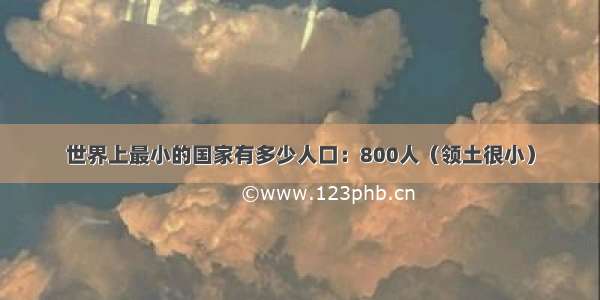 世界上最小的国家有多少人口：800人（领土很小）

©www.123phb.cn